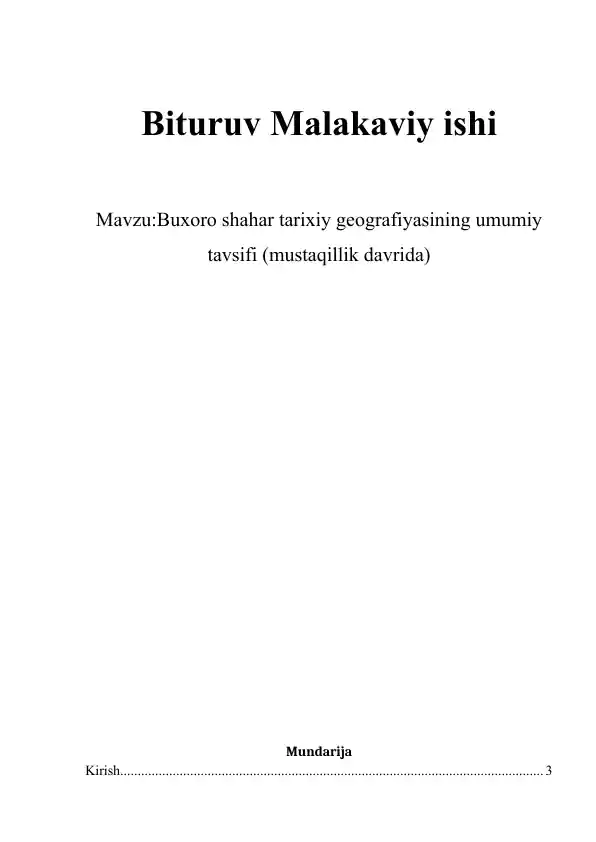 Bituruv Malakaviy ishi

Mavzu:Buxoro shahar tarixiy geografiyasining umumiy tavsifi (mustaqillik davrida)

Mundarija

Kirish 3